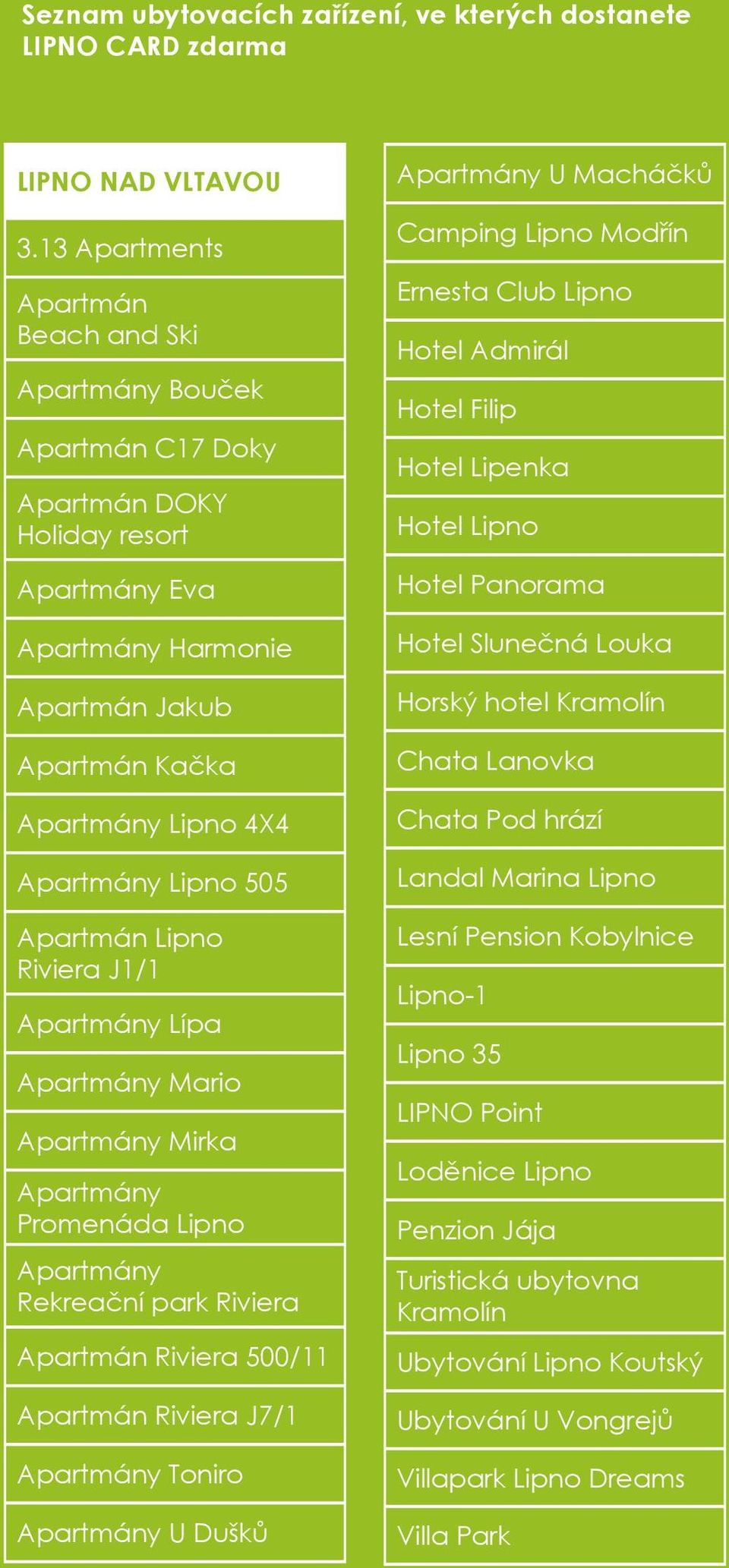 Seznam ubytovacích zařízení, ve kterých dostanete LIPNO CARD zdarma

LIPNO NAD VLTAVOU

3.13 Apartments

Apartmán Beach and Ski

Apartmány Bouček

Apartmán C17 Doky

Apartmán DOKY Holiday resort

Apartmány Eva

Apartmány Harmonie

Apartmán Jakub

Apartmán Kačka

Apartmány Lipno 4X4

Apartmány Lipno 505

Apartmán Lipno Riviera J1/1

Apartmány Lípa

Apartmány Mario

Apartmány Mirka

Apartmány Promenáda Lipno

Apartmány Rekreační park Riviera

Apartmán Riviera 500/11

Apartmán Riviera J7/1

Apartmány Toniro

Apartmány U Dušků

Apartmány U Macháčků

Camping Lipno Modřín

Ernesta Club Lipno

Hotel Admirál

Hotel Filip

Hotel Lipenka

Hotel Lipno

Hotel Panorama

Hotel Slunečná Louka

Horský hotel Kramolín

Chata Lanovka

Chata Pod hrází

Landal Marina Lipno

Lesní Pension Kobylnice

Lipno-1

Lipno 35

LIPNO Point

Loděnice Lipno

Penzion Jája

Turistická ubytovna Kramolín

Ubytování Lipno Koutský

Ubytování U Vongrejů

Villapark Lipno Dreams

Villa Park